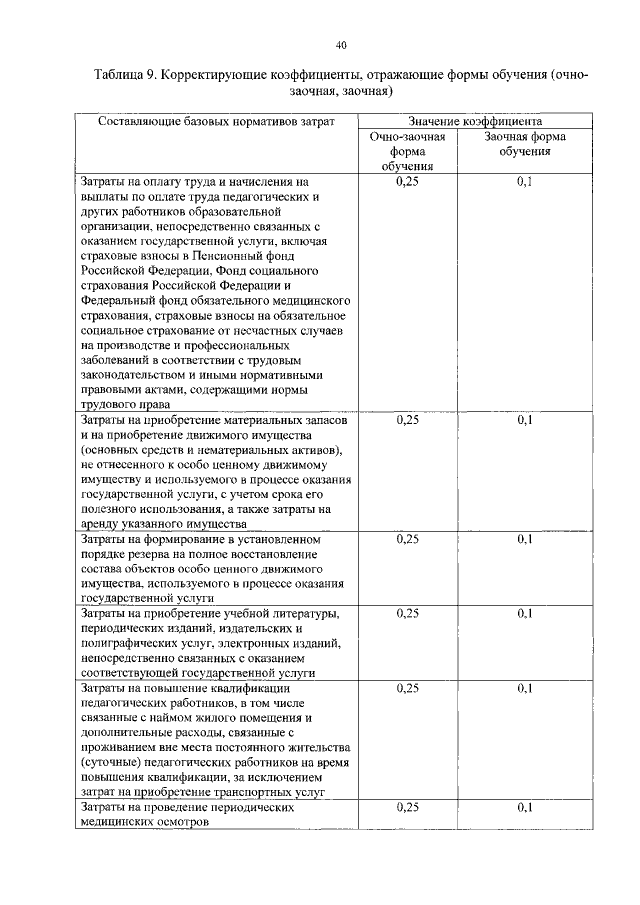 40

Таблица 9. Корректирующие коэффициенты, отражающие формы обучения (очно-заочная, заочная)

| Составляющие базовых нормативов затрат | Значение коэффициента | |
|---|---|---|
| | Очно-заочная форма обучения | Заочная форма обучения |
| Затраты на оплату труда и начисления на выплаты по оплате труда педагогических и других работников образовательной организации, непосредственно связанных с оказанием государственной услуги, включая страховые взносы в Пенсионный фонд Российской Федерации, Фонд социального страхования Российской Федерации и Федеральный фонд обязательного медицинского страхования, страховые взносы на обязательное социальное страхование от несчастных случаев на производстве и профессиональных заболеваний в соответствии с трудовым законодательством и иными нормативными правовыми актами, содержащими нормы трудового права | 0,25 | 0,1 |
| Затраты на приобретение материальных запасов и на приобретение движимого имущества (основных средств и нематериальных активов), не отнесенного к особо ценному движимому имуществу и используемого в процессе оказания государственной услуги, с учетом срока его полезного использования, а также затраты на аренду указанного имущества | 0,25 | 0,1 |
| Затраты на формирование в установленном порядке резерва на полное восстановление состава объектов особо ценного движимого имущества, используемого в процессе оказания государственной услуги | 0,25 | 0,1 |
| Затраты на приобретение учебной литературы, периодических изданий, издательских и полиграфических услуг, электронных изданий, непосредственно связанных с оказанием соответствующей государственной услуги | 0,25 | 0,1 |
| Затраты на повышение квалификации педагогических работников, в том числе связанные с наймом жилого помещения и дополнительные расходы, связанные с проживанием вне места постоянного жительства (суточные) педагогических работников на время повышения квалификации, за исключением затрат на приобретение транспортных услуг | 0,25 | 0,1 |
| Затраты на проведение периодических медицинских осмотров | 0,25 | 0,1 |